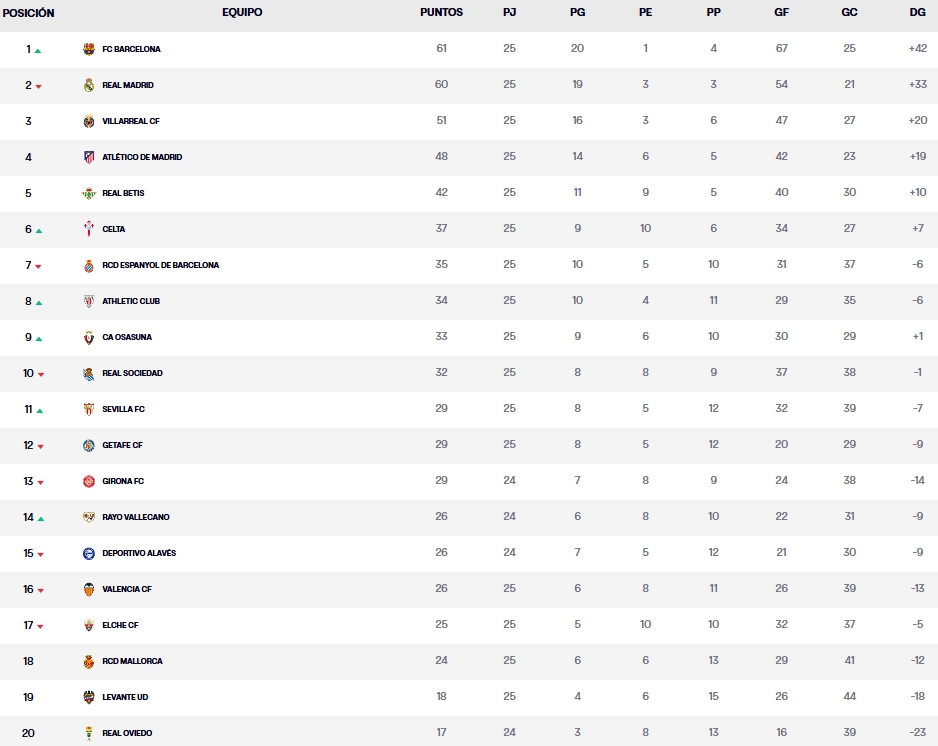 | POSICIÓN | EQUIPO | PUNTOS | PJ | PG | PE | PP | GF | GC | DG |
|---|---|---|---|---|---|---|---|---|---|
| 1 | FC BARCELONA | 61 | 25 | 20 | 1 | 4 | 67 | 25 | +42 |
| 2 | REAL MADRID | 60 | 25 | 19 | 3 | 3 | 54 | 21 | +33 |
| 3 | VILLARREAL CF | 51 | 25 | 16 | 3 | 6 | 47 | 27 | +20 |
| 4 | ATLÉTICO DE MADRID | 48 | 25 | 14 | 6 | 5 | 42 | 23 | +19 |
| 5 | REAL BETIS | 42 | 25 | 11 | 9 | 5 | 40 | 30 | +10 |
| 6 | CELTA | 37 | 25 | 9 | 10 | 6 | 34 | 27 | +7 |
| 7 | RCD ESPANYOL DE BARCELONA | 35 | 25 | 10 | 5 | 10 | 31 | 37 | -6 |
| 8 | ATHLETIC CLUB | 34 | 25 | 10 | 4 | 11 | 29 | 35 | -6 |
| 9 | CA OSASUNA | 33 | 25 | 9 | 6 | 10 | 30 | 29 | +1 |
| 10 | REAL SOCIEDAD | 32 | 25 | 8 | 8 | 9 | 37 | 38 | -1 |
| 11 | SEVILLA FC | 29 | 25 | 8 | 5 | 12 | 32 | 39 | -7 |
| 12 | GETAFE CF | 29 | 25 | 8 | 5 | 12 | 20 | 29 | -9 |
| 13 | GIRONA FC | 29 | 24 | 7 | 8 | 9 | 24 | 38 | -14 |
| 14 | RAYO VALLECANO | 26 | 24 | 6 | 8 | 10 | 22 | 31 | -9 |
| 15 | DEPORTIVO ALAVÉS | 26 | 24 | 7 | 5 | 12 | 21 | 30 | -9 |
| 16 | VALENCIA CF | 26 | 25 | 6 | 8 | 11 | 26 | 39 | -13 |
| 17 | ELCHE CF | 25 | 25 | 5 | 10 | 10 | 32 | 37 | -5 |
| 18 | RCD MALLORCA | 24 | 25 | 6 | 6 | 13 | 29 | 41 | -12 |
| 19 | LEVANTE UD | 18 | 25 | 4 | 6 | 15 | 26 | 44 | -18 |
| 20 | REAL OVIEDO | 17 | 24 | 3 | 8 | 13 | 16 | 39 | -23 |